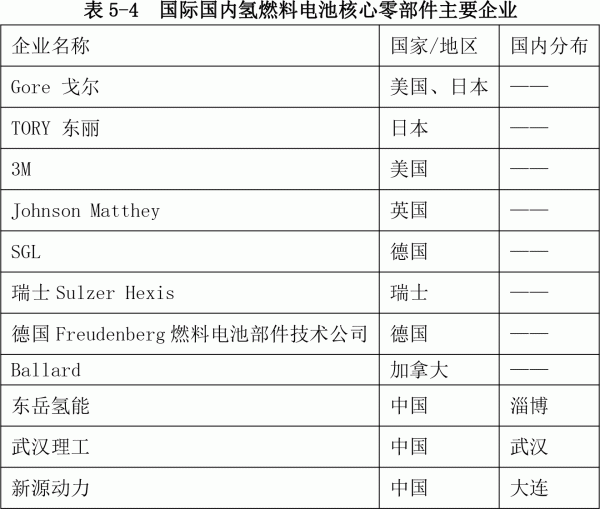 表 5-4　国际国内氢燃料电池核心零部件主要企业

| 企业名称 | 国家/地区 | 国内分布 |
|---|---|---|
| Gore 戈尔 | 美国、日本 | —— |
| TORY 东丽 | 日本 | —— |
| 3M | 美国 | —— |
| Johnson Matthey | 英国 | —— |
| SGL | 德国 | —— |
| 瑞士 Sulzer Hexis | 瑞士 | —— |
| 德国 Freudenberg 燃料电池部件技术公司 | 德国 | —— |
| Ballard | 加拿大 | —— |
| 东岳氢能 | 中国 | 淄博 |
| 武汉理工 | 中国 | 武汉 |
| 新源动力 | 中国 | 大连 |